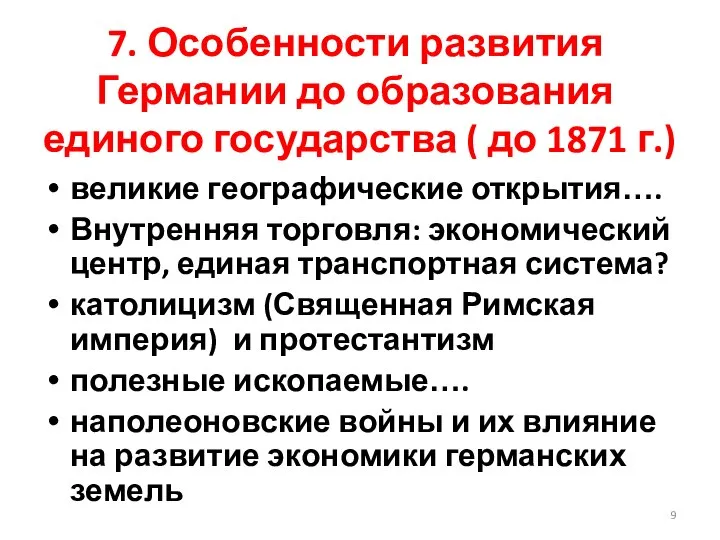 7. Особенности развития Германии до образования единого государства ( до 1871 г.)

• великие географические открытия….
• Внутренняя торговля: экономический центр, единая транспортная система?
• католицизм (Священная Римская империя) и протестантизм
• полезные ископаемые….
• наполеоновские войны и их влияние на развитие экономики германских земель

9